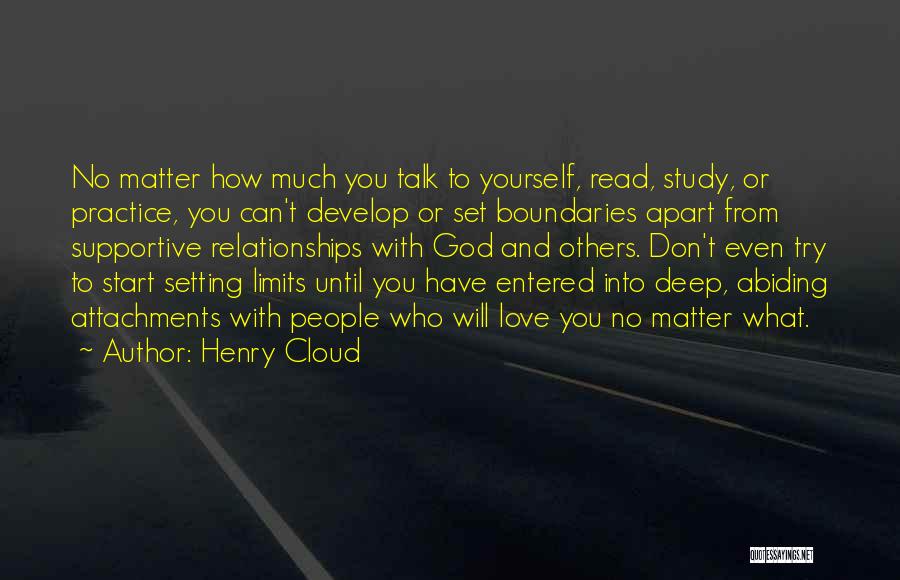 No matter how much you talk to yourself, read, study, or practice, you can't develop or set boundaries apart from supportive relationships with God and others. Don't even try to start setting limits until you have entered into deep, abiding attachments with people who will love you no matter what.
~ Author: Henry Cloud

QUOTESSAYINGS.NET